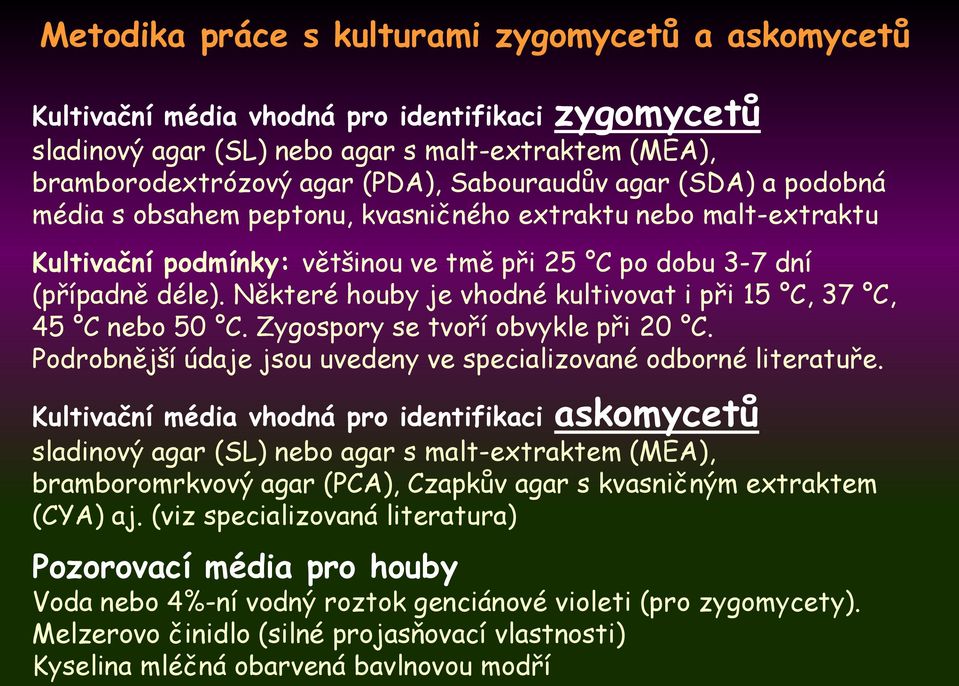 Metodika práce s kulturami zygomycetů a askomycetů

Kultivační média vhodná pro identifikaci zygomycetů
sladinový agar (SL) nebo agar s malt-extraktem (MEA), bramborodextrózový agar (PDA), Sabouraudův agar (SDA) a podobná média s obsahem peptonu, kvasničného extraktu nebo malt-extraktu

Kultivační podmínky: většinou ve tmě při 25 °C po dobu 3-7 dní (případně déle). Některé houby je vhodné kultivovat i při 15 °C, 37 °C, 45 °C nebo 50 °C. Zygospory se tvoří obvykle při 20 °C. Podrobnější údaje jsou uvedeny ve specializované odborné literatuře.

Kultivační média vhodná pro identifikaci askomycetů
sladinový agar (SL) nebo agar s malt-extraktem (MEA), bramboromrkvový agar (PCA), Czapkův agar s kvasničným extraktem (CYA) aj. (viz specializovaná literatura)

Pozorovací média pro houby
Voda nebo 4%-ní vodný roztok genciánové violeti (pro zygomycety).
Melzerovo činidlo (silné projasňovací vlastnosti)
Kyselina mléčná obarvená bavlnovou modří